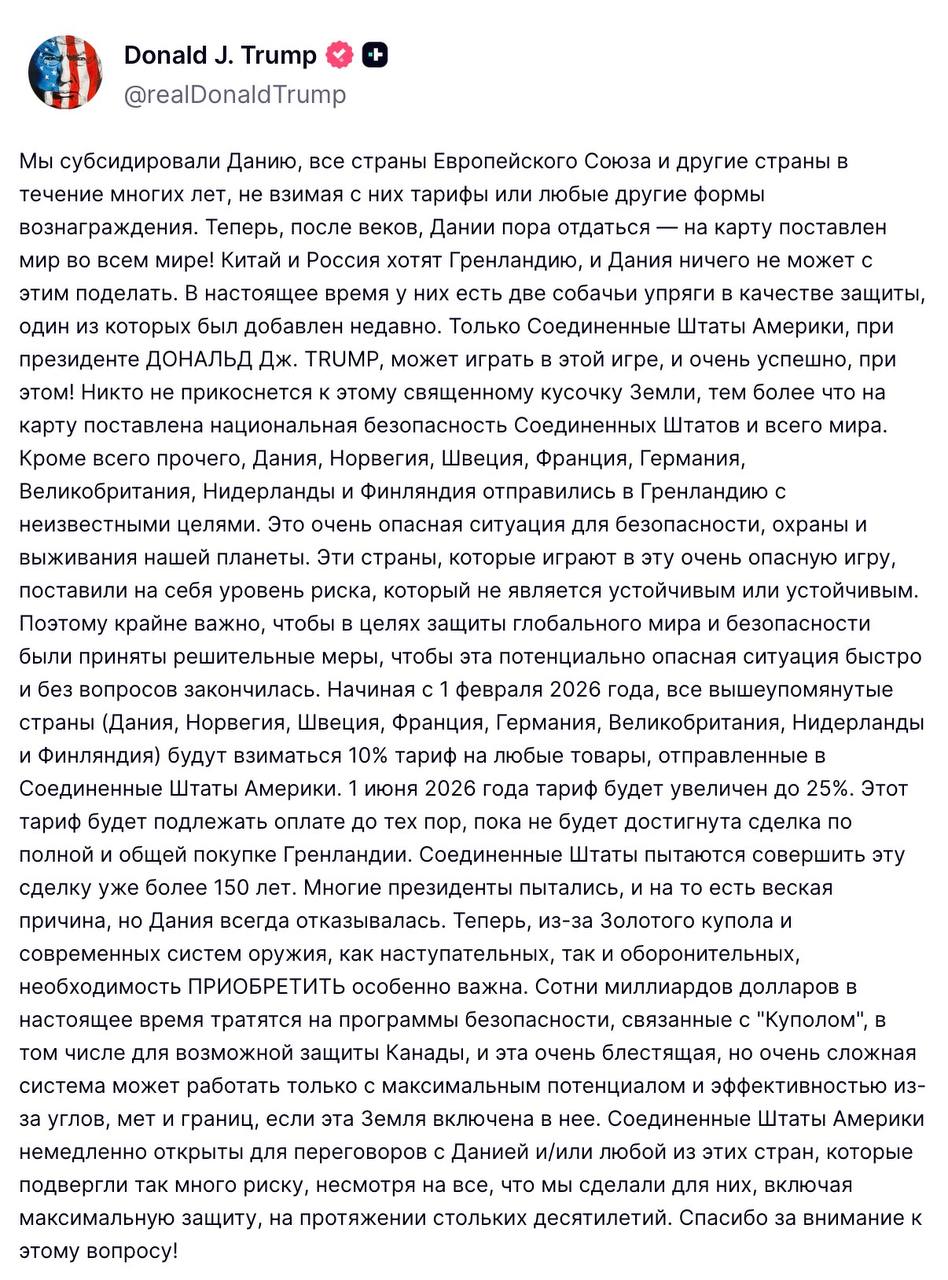 Donald J. Trump
@realDonaldTrump

Мы субсидировали Данию, все страны Европейского Союза и другие страны в течение многих лет, не взимая с них тарифы или любые другие формы вознаграждения. Теперь, после веков, Дании пора отдаться — на карту поставлен мир во всем мире! Китай и Россия хотят Гренландию, и Дания ничего не может с этим поделать. В настоящее время у них есть две собачьи упряги в качестве защиты, один из которых был добавлен недавно. Только Соединенные Штаты Америки, при президенте ДОНАЛЬД Дж. TRUMP, может играть в этой игре, и очень успешно, при этом! Никто не прикоснется к этому священному кусочку Земли, тем более что на карту поставлена национальная безопасность Соединенных Штатов и всего мира. Кроме всего прочего, Дания, Норвегия, Швеция, Франция, Германия, Великобритания, Нидерланды и Финляндия отправились в Гренландию с неизвестными целями. Это очень опасная ситуация для безопасности, охраны и выживания нашей планеты. Эти страны, которые играют в эту очень опасную игру, поставили на себя уровень риска, который не является устойчивым или устойчивым. Поэтому крайне важно, чтобы в целях защиты глобального мира и безопасности были приняты решительные меры, чтобы эта потенциально опасная ситуация быстро и без вопросов закончилась. Начиная с 1 февраля 2026 года, все вышеупомянутые страны (Дания, Норвегия, Швеция, Франция, Германия, Великобритания, Нидерланды и Финляндия) будут взиматься 10% тариф на любые товары, отправленные в Соединенные Штаты Америки. 1 июня 2026 года тариф будет увеличен до 25%. Этот тариф будет подлежать оплате до тех пор, пока не будет достигнута сделка по полной и общей покупке Гренландии. Соединенные Штаты пытаются совершить эту сделку уже более 150 лет. Многие президенты пытались, и на то есть веская причина, но Дания всегда отказывалась. Теперь, из-за Золотого купола и современных систем оружия, как наступательных, так и оборонительных, необходимость ПРИОБРЕТИТЬ особенно важна. Сотни миллиардов долларов в настоящее время тратятся на программы безопасности, связанные с "Куполом", в том числе для возможной защиты Канады, и эта очень блестящая, но очень сложная система может работать только с максимальным потенциалом и эффективностью из-за углов, мет и границ, если эта Земля включена в нее. Соединенные Штаты Америки немедленно открыты для переговоров с Данией и/или любой из этих стран, которые подвергли так много риску, несмотря на все, что мы сделали для них, включая максимальную защиту, на протяжении стольких десятилетий. Спасибо за внимание к этому вопросу!